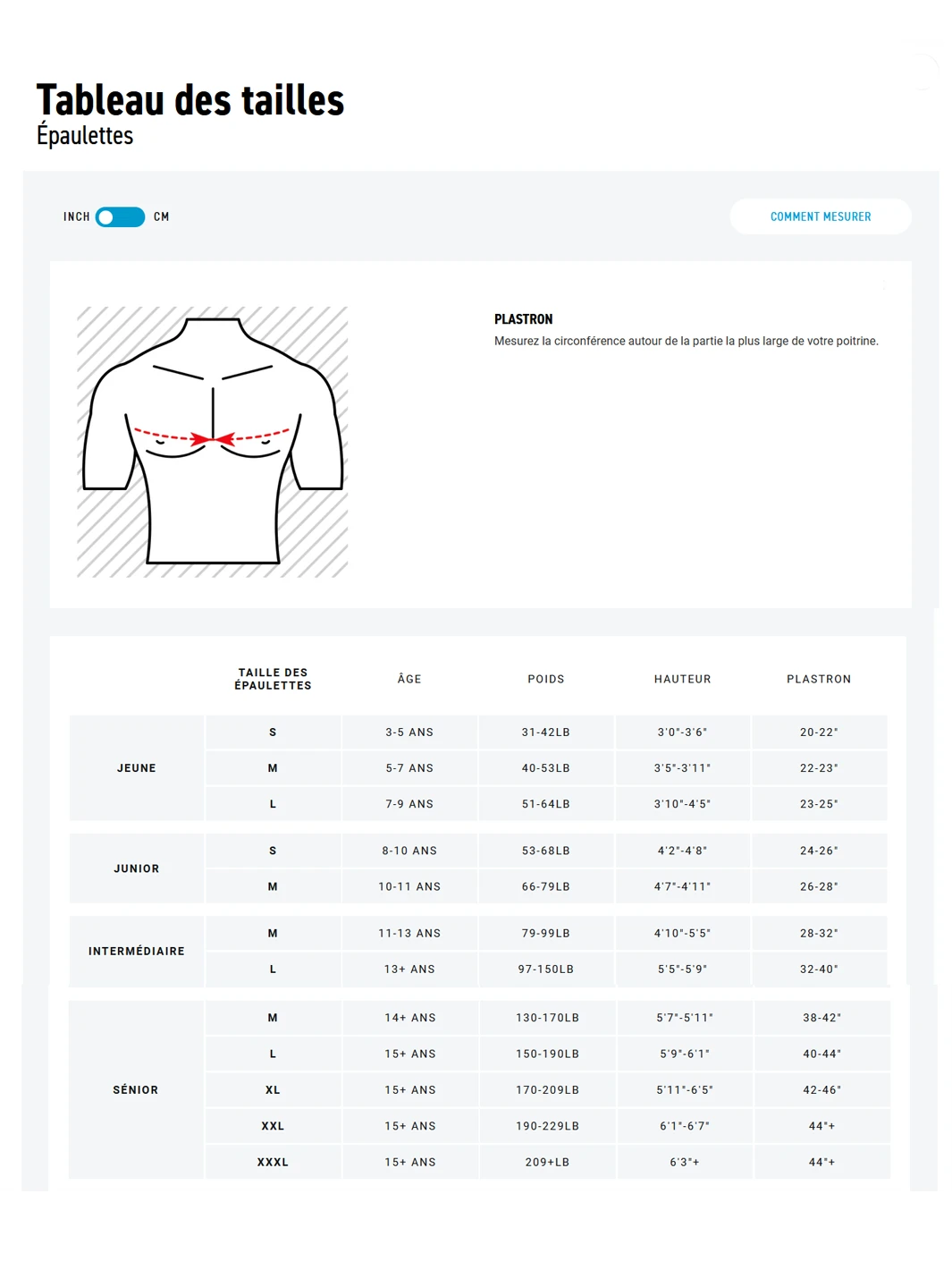 Tableau des tailles
Épaulettes

INCH CM

COMMENT MESURER

PLASTRON
Mesurez la circonférence autour de la partie la plus large de votre poitrine.

| | TAILLE DES ÉPAULETTES | ÂGE | POIDS | HAUTEUR | PLASTRON |
|---|---|---|---|---|---|
| JEUNE | S | 3-5 ANS | 31-42LB | 3'0"-3'6" | 20-22" |
| | M | 5-7 ANS | 40-53LB | 3'5"-3'11" | 22-23" |
| | L | 7-9 ANS | 51-64LB | 3'10"-4'5" | 23-25" |
| JUNIOR | S | 8-10 ANS | 53-68LB | 4'2"-4'8" | 24-26" |
| | M | 10-11 ANS | 66-79LB | 4'7"-4'11" | 26-28" |
| INTERMÉDIAIRE | M | 11-13 ANS | 79-99LB | 4'10"-5'5" | 28-32" |
| | L | 13+ ANS | 97-150LB | 5'5"-5'9" | 32-40" |
| SÉNIOR | M | 14+ ANS | 130-170LB | 5'7"-5'11" | 38-42" |
| | L | 15+ ANS | 150-190LB | 5'9"-6'1" | 40-44" |
| | XL | 15+ ANS | 170-209LB | 5'11"-6'5" | 42-46" |
| | XXL | 15+ ANS | 190-229LB | 6'1"-6'7" | 44"+ |
| | XXXL | 15+ ANS | 209+LB | 6'3"+ | 44"+ |